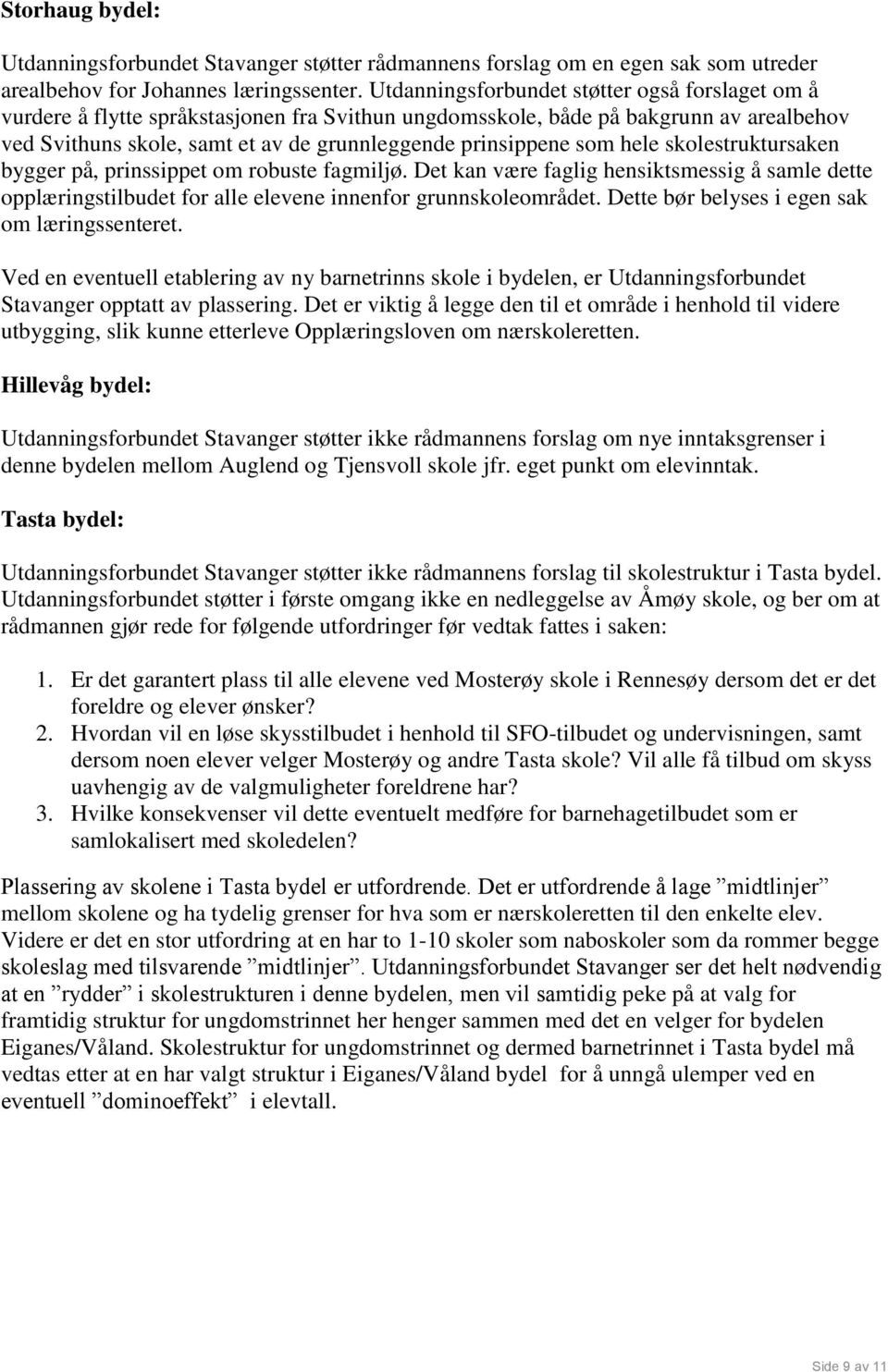 Storhaug bydel:

Utdanningsforbundet Stavanger støtter rådmannens forslag om en egen sak som utreder arealbehov for Johannes læringssenter. Utdanningsforbundet støtter også forslaget om å vurdere å flytte språkstasjonen fra Svithun ungdomsskole, både på bakgrunn av arealbehov ved Svithuns skole, samt et av de grunnleggende prinsippene som hele skolestruktursaken bygger på, prinssippet om robuste fagmiljø. Det kan være faglig hensiktsmessig å samle dette opplæringstilbudet for alle elevene innenfor grunnskoleområdet. Dette bør belyses i egen sak om læringssenteret.

Ved en eventuell etablering av ny barnetrinns skole i bydelen, er Utdanningsforbundet Stavanger opptatt av plassering. Det er viktig å legge den til et område i henhold til videre utbygging, slik kunne etterleve Opplæringsloven om nærskoleretten.

Hillevåg bydel:

Utdanningsforbundet Stavanger støtter ikke rådmannens forslag om nye inntaksgrenser i denne bydelen mellom Auglend og Tjensvoll skole jfr. eget punkt om elevinntak.

Tasta bydel:

Utdanningsforbundet Stavanger støtter ikke rådmannens forslag til skolestruktur i Tasta bydel. Utdanningsforbundet støtter i første omgang ikke en nedleggelse av Åmøy skole, og ber om at rådmannen gjør rede for følgende utfordringer før vedtak fattes i saken:

1. Er det garantert plass til alle elevene ved Mosterøy skole i Rennesøy dersom det er det foreldre og elever ønsker?
2. Hvordan vil en løse skysstilbudet i henhold til SFO-tilbudet og undervisningen, samt dersom noen elever velger Mosterøy og andre Tasta skole? Vil alle få tilbud om skyss uavhengig av de valgmuligheter foreldrene har?
3. Hvilke konsekvenser vil dette eventuelt medføre for barnehagetilbudet som er samlokalisert med skoledelen?

Plassering av skolene i Tasta bydel er utfordrende. Det er utfordrende å lage ”midtlinjer” mellom skolene og ha tydelig grenser for hva som er nærskoleretten til den enkelte elev. Videre er det en stor utfordring at en har to 1-10 skoler som naboskoler som da rommer begge skoleslag med tilsvarende ”midtlinjer”. Utdanningsforbundet Stavanger ser det helt nødvendig at en ”rydder” i skolestrukturen i denne bydelen, men vil samtidig peke på at valg for framtidig struktur for ungdomstrinnet her henger sammen med det en velger for bydelen Eiganes/Våland. Skolestruktur for ungdomstrinnet og dermed barnetrinnet i Tasta bydel må vedtas etter at en har valgt struktur i Eiganes/Våland bydel for å unngå ulemper ved en eventuell ”dominoeffekt” i elevtall.

Side 9 av 11